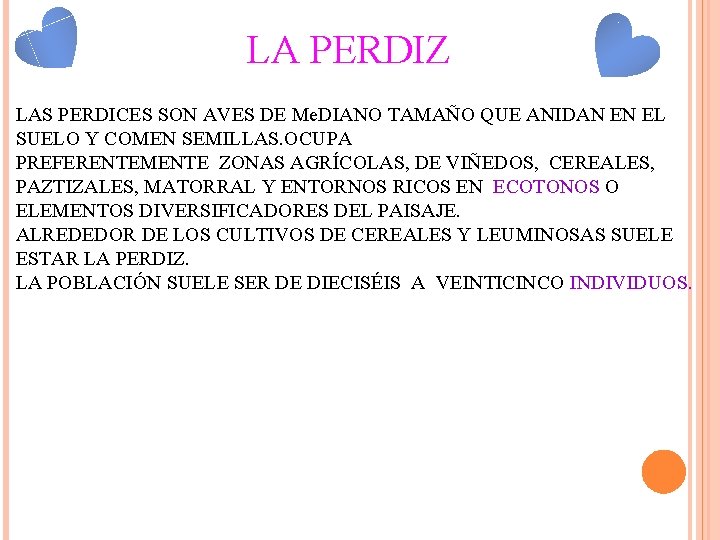 LA PERDIZ

LAS PERDICES SON AVES DE MeDIANO TAMAÑO QUE ANIDAN EN EL SUELO Y COMEN SEMILLAS.OCUPA PREFERENTEMENTE ZONAS AGRÍCOLAS, DE VIÑEDOS, CEREALES, PAZTIZALES, MATORRAL Y ENTORNOS RICOS EN ECOTONOS O ELEMENTOS DIVERSIFICADORES DEL PAISAJE.
ALREDEDOR DE LOS CULTIVOS DE CEREALES Y LEUMINOSAS SUELE ESTAR LA PERDIZ.
LA POBLACIÓN SUELE SER DE DIECISÉIS A VEINTICINCO INDIVIDUOS.